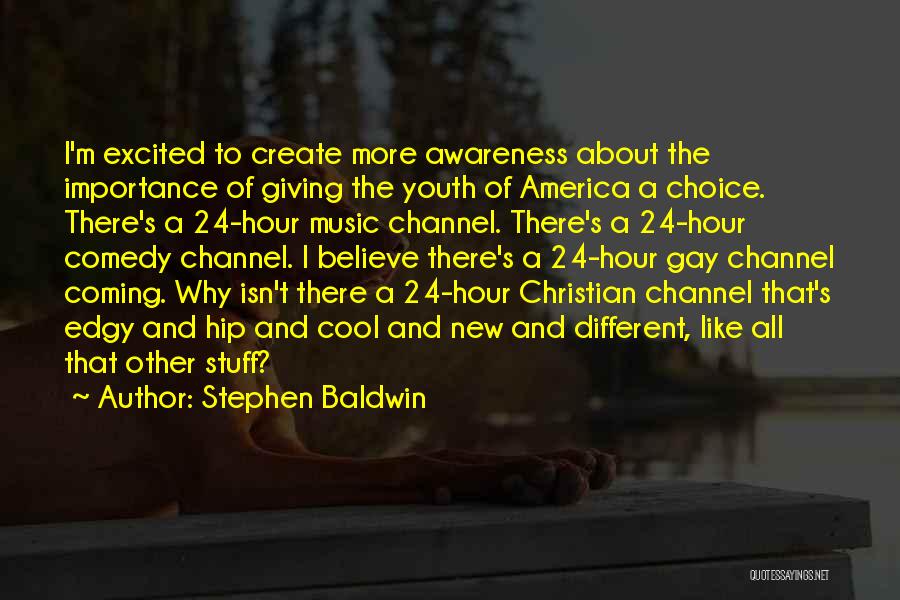 I'm excited to create more awareness about the importance of giving the youth of America a choice. There's a 24-hour music channel. There's a 24-hour comedy channel. I believe there's a 24-hour gay channel coming. Why isn't there a 24-hour Christian channel that's edgy and hip and cool and new and different, like all that other stuff?

~ Author: Stephen Baldwin

QUOTESSAYINGS.NET